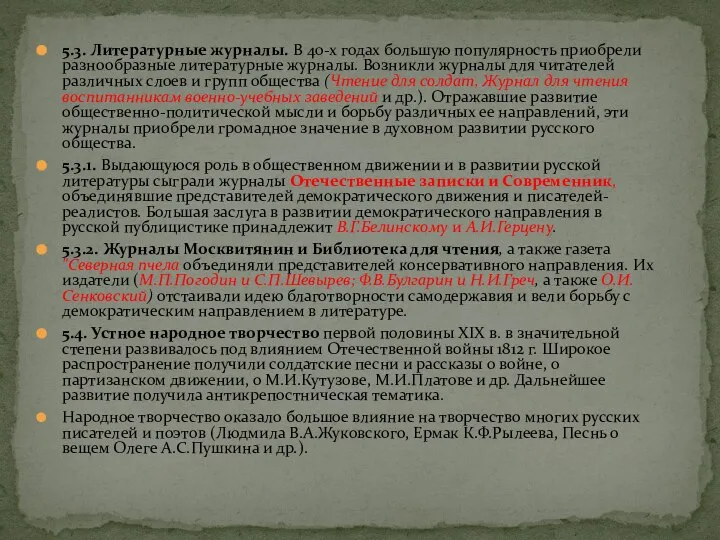 5.3. Литературные журналы. В 40-х годах большую популярность приобрели разнообразные литературные журналы. Возникли журналы для читателей различных слоев и групп общества (Чтение для солдат, Журнал для чтения воспитанникам военно-учебных заведений и др.). Отражавшие развитие общественно-политической мысли и борьбу различных ее направлений, эти журналы приобрели громадное значение в духовном развитии русского общества.

5.3.1. Выдающуюся роль в общественном движении и в развитии русской литературы сыграли журналы Отечественные записки и Современник, объединявшие представителей демократического движения и писателей-реалистов. Большая заслуга в развитии демократического направления в русской публицистике принадлежит В.Г.Белинскому и А.И.Герцену.

5.3.2. Журналы Москвитянин и Библиотека для чтения, а также газета "Северная пчела объединяли представителей консервативного направления. Их издатели (М.П.Погодин и С.П.Шевырев; Ф.В.Булгарин и Н.И.Греч, а также О.И. Сенковский) отстаивали идею благотворности самодержавия и вели борьбу с демократическим направлением в литературе.

5.4. Устное народное творчество первой половины XIX в. в значительной степени развивалось под влиянием Отечественной войны 1812 г. Широкое распространение получили солдатские песни и рассказы о войне, о партизанском движении, о М.И.Кутузове, М.И.Платове и др. Дальнейшее развитие получила антикрепостническая тематика.

Народное творчество оказало большое влияние на творчество многих русских писателей и поэтов (Людмила В.А.Жуковского, Ермак К.Ф.Рылеева, Песнь о вещем Олеге А.С.Пушкина и др.).